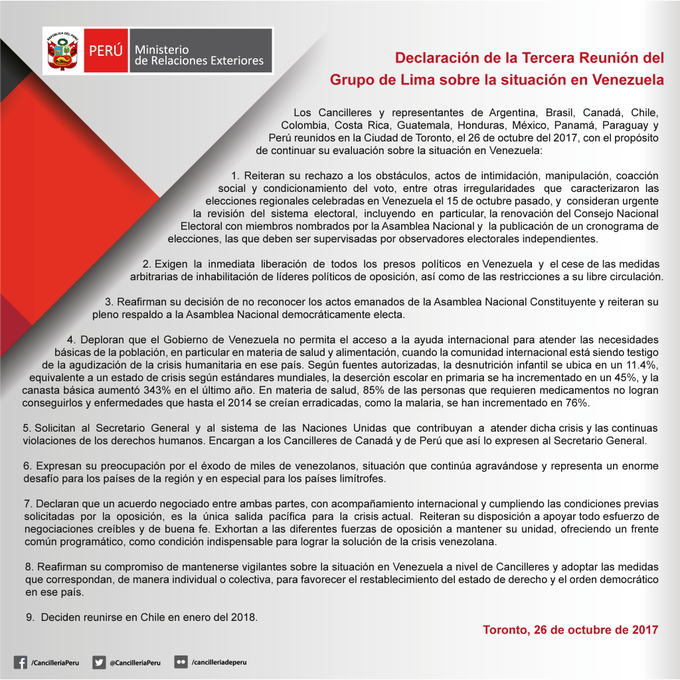 PERÚ Ministerio de Relaciones Exteriores

Declaración de la Tercera Reunión del Grupo de Lima sobre la situación en Venezuela

Los Cancilleres y representantes de Argentina, Brasil, Canadá, Chile, Colombia, Costa Rica, Guatemala, Honduras, México, Panamá, Paraguay y Perú reunidos en la Ciudad de Toronto, el 26 de octubre del 2017, con el propósito de continuar su evaluación sobre la situación en Venezuela:

1. Reiteran su rechazo a los obstáculos, actos de intimidación, manipulación, coacción social y condicionamiento del voto, entre otras irregularidades que caracterizaron las elecciones regionales celebradas en Venezuela el 15 de octubre pasado, y consideran urgente la revisión del sistema electoral, incluyendo en particular, la renovación del Consejo Nacional Electoral con miembros nombrados por la Asamblea Nacional y la publicación de un cronograma de elecciones, las que deben ser supervisadas por observadores electorales independientes.

2. Exigen la inmediata liberación de todos los presos políticos en Venezuela y el cese de las medidas arbitrarias de inhabilitación de líderes políticos de oposición, así como de las restricciones a su libre circulación.

3. Reafirman su decisión de no reconocer los actos emanados de la Asamblea Nacional Constituyente y reiteran su pleno respaldo a la Asamblea Nacional democráticamente electa.

4. Deploran que el Gobierno de Venezuela no permita el acceso a la ayuda internacional para atender las necesidades básicas de la población, en particular en materia de salud y alimentación, cuando la comunidad internacional está siendo testigo de la agudización de la crisis humanitaria en ese país. Según fuentes autorizadas, la desnutrición infantil se ubica en un 11.4%, equivalente a un estado de crisis según estándares mundiales, la deserción escolar en primaria se ha incrementado en un 45%, y la canasta básica aumentó 343% en el último año. En materia de salud, 85% de las personas que requieren medicamentos no logran conseguirlos y enfermedades que hasta el 2014 se creían erradicadas, como la malaria, se han incrementado en 76%.

5. Solicitan al Secretario General y al sistema de las Naciones Unidas que contribuyan a atender dicha crisis y las continuas violaciones de los derechos humanos. Encargan a los Cancilleres de Canadá y de Perú que así lo expresen al Secretario General.

6. Expresan su preocupación por el éxodo de miles de venezolanos, situación que continúa agravándose y representa un enorme desafío para los países de la región y en especial para los países limítrofes.

7. Declaran que un acuerdo negociado entre ambas partes, con acompañamiento internacional y cumpliendo las condiciones previas solicitadas por la oposición, es la única salida pacífica para la crisis actual. Reiteran su disposición a apoyar todo esfuerzo de negociaciones creíbles y de buena fe. Exhortan a las diferentes fuerzas de oposición a mantener su unidad, ofreciendo un frente común programático, como condición indispensable para lograr la solución de la crisis venezolana.

8. Reafirman su compromiso de mantenerse vigilantes sobre la situación en Venezuela a nivel de Cancilleres y adoptar las medidas que correspondan, de manera individual o colectiva, para favorecer el restablecimiento del estado de derecho y el orden democrático en ese país.

9. Deciden reunirse en Chile en enero del 2018.

Toronto, 26 de octubre de 2017

/CancilleriaPeru @CancilleriaPeru /cancilleriadeperu